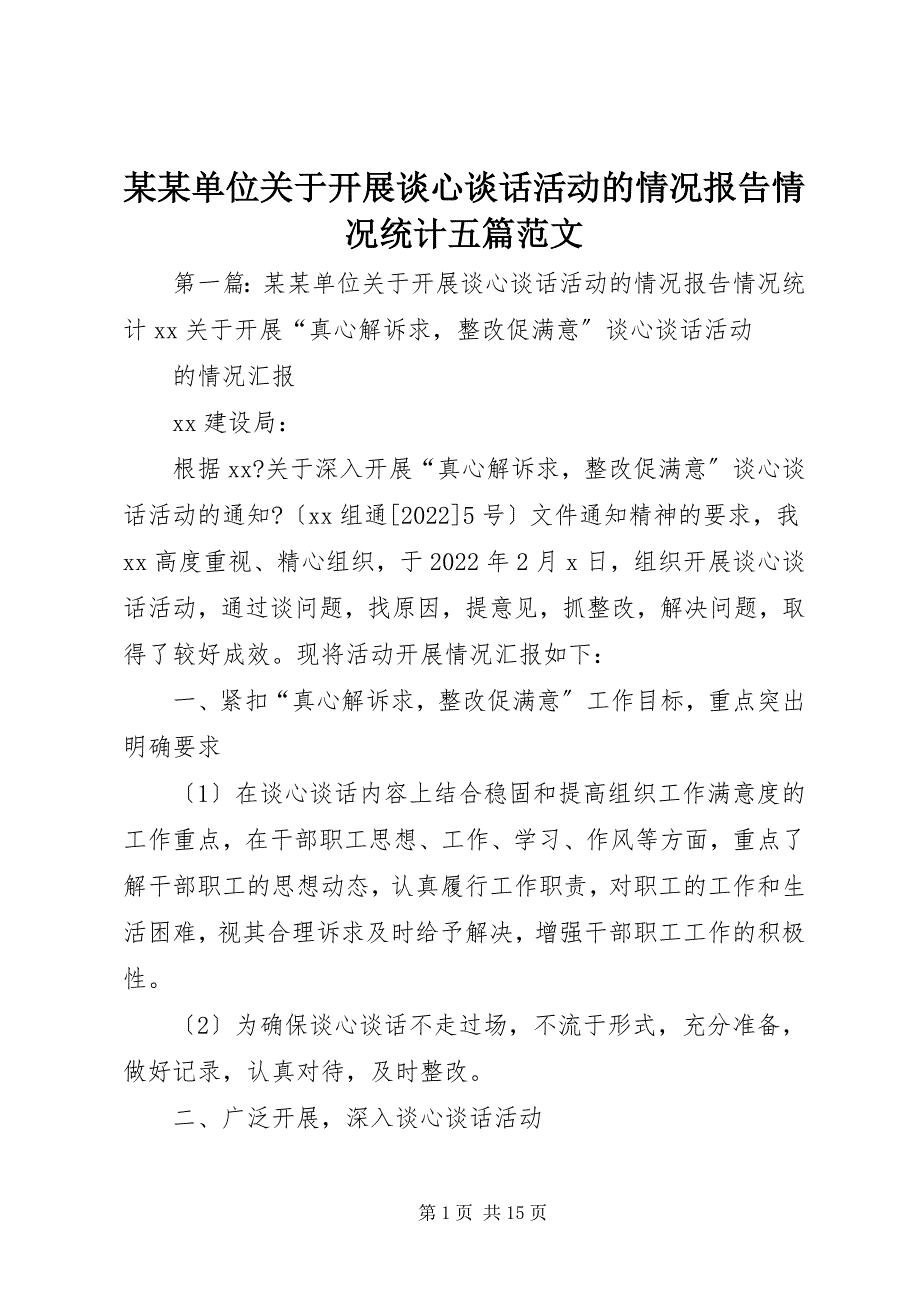 某某单位关于开展谈心谈话活动的情况报告情况统计五篇范文

第一篇：某某单位关于开展谈心谈话活动的情况报告情况统计 xx 关于开展“真心解诉求，整改促满意〞谈心谈话活动

的情况汇报

xx 建设局：

根据 xx?关于深入开展“真心解诉求，整改促满意〞谈心谈话活动的通知?〔xx 组通[2022]5 号〕文件通知精神的要求，我 xx 高度重视、精心组织，于 2022 年 2 月 x 日，组织开展谈心谈话活动，通过谈问题，找原因，提意见，抓整改，解决问题，取得了较好成效。现将活动开展情况汇报如下：

一、紧扣“真心解诉求，整改促满意〞工作目标，重点突出明确要求

〔1〕在谈心谈话内容上结合稳固和提高组织工作满意度的工作重点，在干部职工思想、工作、学习、作风等方面，重点了解干部职工的思想动态，认真履行工作职责，对职工的工作和生活困难，视其合理诉求及时给予解决，增强干部职工工作的积极性。

〔2〕为确保谈心谈话不走过场，不流于形式，充分准备，做好记录，认真对待，及时整改。

二、广泛开展，深入谈心谈话活动

第 1 页 共 15 页